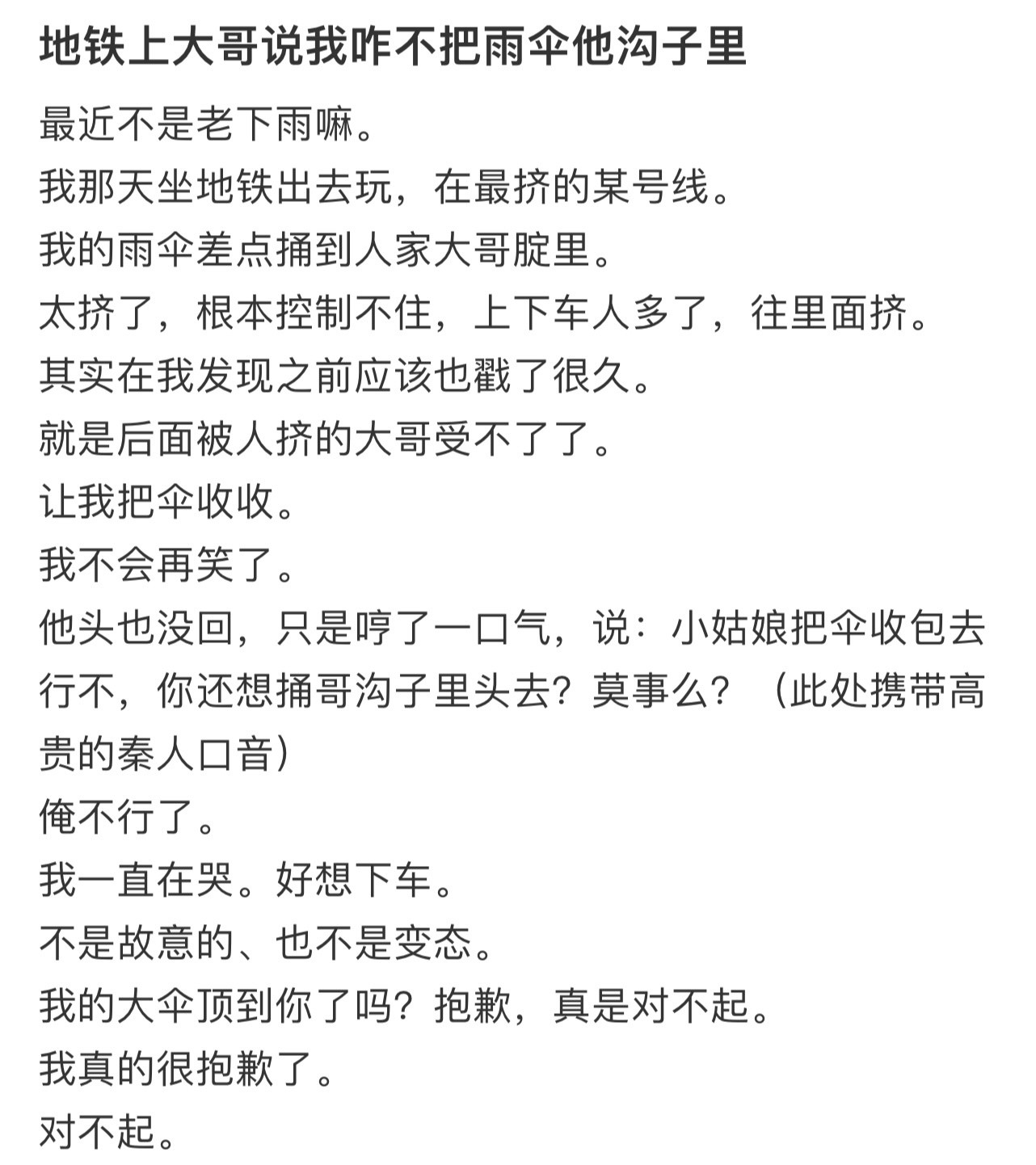 地铁上大哥说我咋不把雨伞他沟子里

最近不是老下雨嘛。
我那天坐地铁出去玩，在最挤的某号线。
我的雨伞差点捅到人家大哥腚里。
太挤了，根本控制不住，上下车人多了，往里面挤。
其实在我发现之前应该也戳了很久。
就是后面被人挤的大哥受不了了。
让我把伞收收。
我不会再笑了。
他头也没回，只是哼了一口气，说：小姑娘把伞收包去行不，你还想捅哥沟子里头去？莫事么？（此处携带高贵的秦人口音）
俺不行了。
我一直在哭。好想下车。
不是故意的、也不是变态。
我的大伞顶到你了吗？抱歉，真是对不起。
我真的很抱歉了。
对不起。